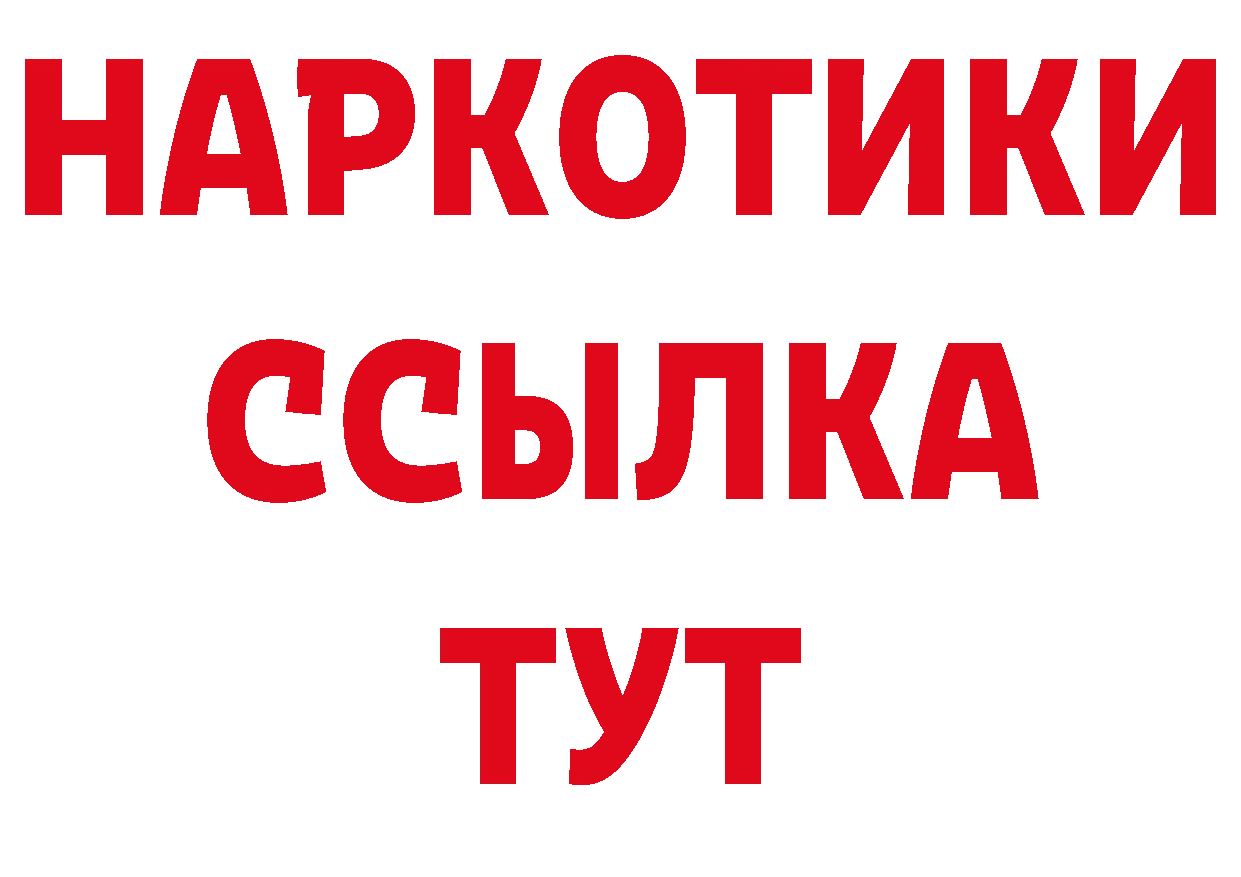 НАРКОТИКИ
ССЫЛКА
ТУТ